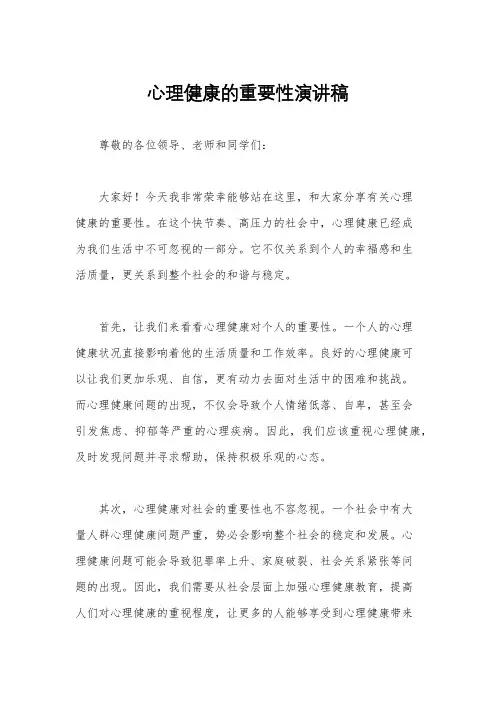 心理健康的重要性演讲稿

尊敬的各位领导、老师和同学们：

大家好！今天我非常荣幸能够站在这里，和大家分享有关心理健康的重要性。在这个快节奏、高压力的社会中，心理健康已经成为我们生活中不可忽视的一部分。它不仅关系到个人的幸福感和生活质量，更关系到整个社会的和谐与稳定。

首先，让我们来看看心理健康对个人的重要性。一个人的心理健康状况直接影响着他的生活质量和工作效率。良好的心理健康可以让我们更加乐观、自信，更有动力去面对生活中的困难和挑战。而心理健康问题的出现，不仅会导致个人情绪低落、自卑，甚至会引发焦虑、抑郁等严重的心理疾病。因此，我们应该重视心理健康，及时发现问题并寻求帮助，保持积极乐观的心态。

其次，心理健康对社会的重要性也不容忽视。一个社会中有大量人群心理健康问题严重，势必会影响整个社会的稳定和发展。心理健康问题可能会导致犯罪率上升、家庭破裂、社会关系紧张等问题的出现。因此，我们需要从社会层面上加强心理健康教育，提高人们对心理健康的重视程度，让更多的人能够享受到心理健康带来